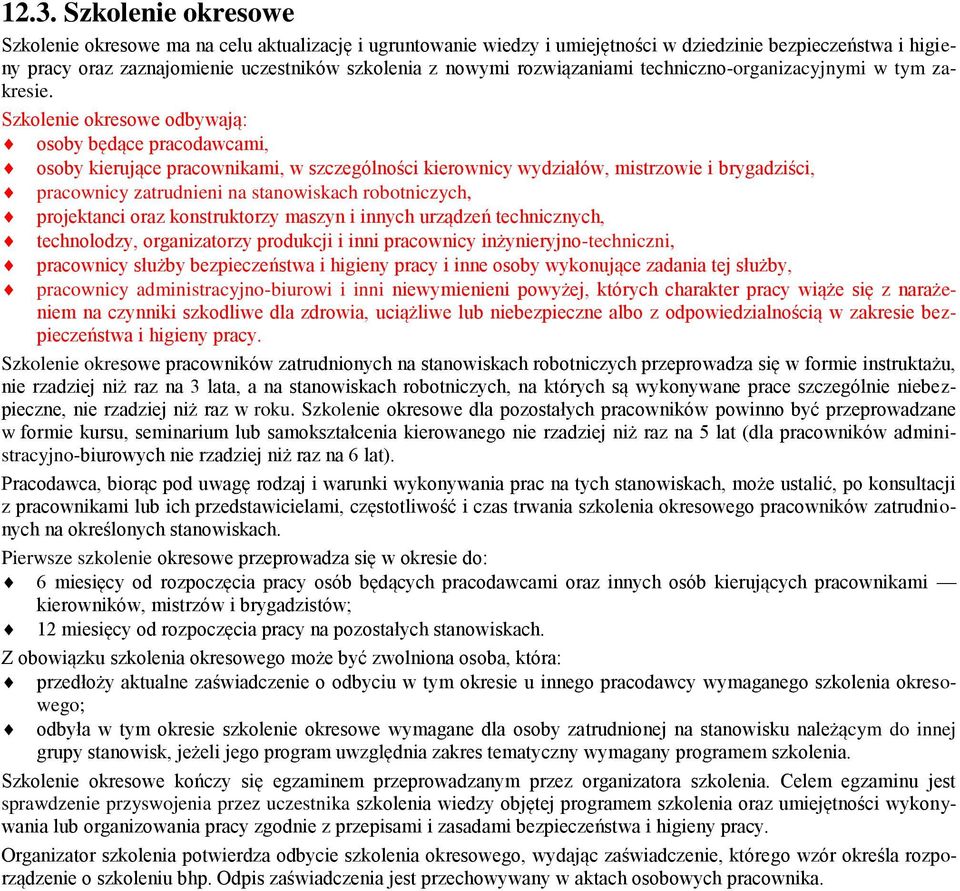 12.3. Szkolenie okresowe

Szkolenie okresowe ma na celu aktualizację i ugruntowanie wiedzy i umiejętności w dziedzinie bezpieczeństwa i higieny pracy oraz zaznajomienie uczestników szkolenia z nowymi rozwiązaniami techniczno-organizacyjnymi w tym zakresie.

Szkolenie okresowe odbywają:
♦ osoby będące pracodawcami,
♦ osoby kierujące pracownikami, w szczególności kierownicy wydziałów, mistrzowie i brygadziści,
♦ pracownicy zatrudnieni na stanowiskach robotniczych,
♦ projektanci oraz konstruktorzy maszyn i innych urządzeń technicznych,
♦ technolodzy, organizatorzy produkcji i inni pracownicy inżynieryjno-techniczni,
♦ pracownicy służby bezpieczeństwa i higieny pracy i inne osoby wykonujące zadania tej służby,
♦ pracownicy administracyjno-biurowi i inni niewymienieni powyżej, których charakter pracy wiąże się z narażeniem na czynniki szkodliwe dla zdrowia, uciążliwe lub niebezpieczne albo z odpowiedzialnością w zakresie bezpieczeństwa i higieny pracy.

Szkolenie okresowe pracowników zatrudnionych na stanowiskach robotniczych przeprowadza się w formie instruktażu, nie rzadziej niż raz na 3 lata, a na stanowiskach robotniczych, na których są wykonywane prace szczególnie niebezpieczne, nie rzadziej niż raz w roku. Szkolenie okresowe dla pozostałych pracowników powinno być przeprowadzane w formie kursu, seminarium lub samokształcenia kierowanego nie rzadziej niż raz na 5 lat (dla pracowników administracyjno-biurowych nie rzadziej niż raz na 6 lat).

Pracodawca, biorąc pod uwagę rodzaj i warunki wykonywania prac na tych stanowiskach, może ustalić, po konsultacji z pracownikami lub ich przedstawicielami, częstotliwość i czas trwania szkolenia okresowego pracowników zatrudnionych na określonych stanowiskach.

Pierwsze szkolenie okresowe przeprowadza się w okresie do:
♦ 6 miesięcy od rozpoczęcia pracy osób będących pracodawcami oraz innych osób kierujących pracownikami — kierowników, mistrzów i brygadzistów;
♦ 12 miesięcy od rozpoczęcia pracy na pozostałych stanowiskach.

Z obowiązku szkolenia okresowego może być zwolniona osoba, która:
♦ przedłoży aktualne zaświadczenie o odbyciu w tym okresie u innego pracodawcy wymaganego szkolenia okresowego;
♦ odbyła w tym okresie szkolenie okresowe wymagane dla osoby zatrudnionej na stanowisku należącym do innej grupy stanowisk, jeżeli jego program uwzględnia zakres tematyczny wymagany programem szkolenia.

Szkolenie okresowe kończy się egzaminem przeprowadzanym przez organizatora szkolenia. Celem egzaminu jest sprawdzenie przyswojenia przez uczestnika szkolenia wiedzy objętej programem szkolenia oraz umiejętności wykonywania lub organizowania pracy zgodnie z przepisami i zasadami bezpieczeństwa i higieny pracy.

Organizator szkolenia potwierdza odbycie szkolenia okresowego, wydając zaświadczenie, którego wzór określa rozporządzenie o szkoleniu bhp. Odpis zaświadczenia jest przechowywany w aktach osobowych pracownika.